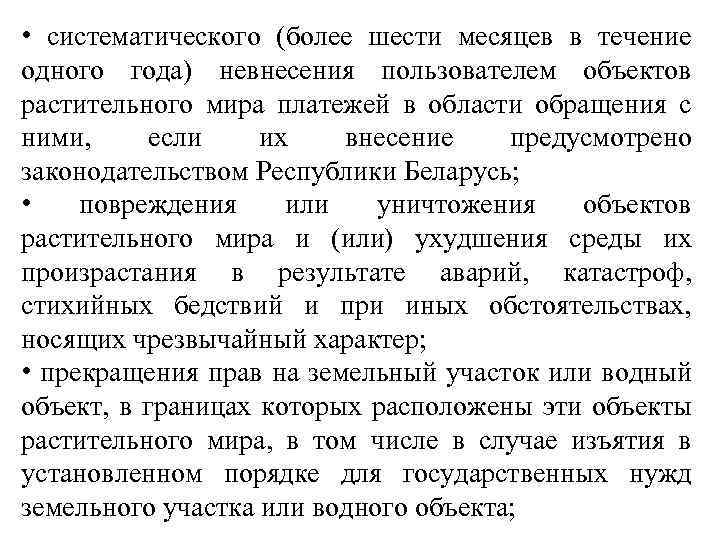 • систематического (более шести месяцев в течение одного года) невнесения пользователем объектов растительного мира платежей в области обращения с ними, если их внесение предусмотрено законодательством Республики Беларусь;
• повреждения или уничтожения объектов растительного мира и (или) ухудшения среды их произрастания в результате аварий, катастроф, стихийных бедствий и при иных обстоятельствах, носящих чрезвычайный характер;
• прекращения прав на земельный участок или водный объект, в границах которых расположены эти объекты растительного мира, в том числе в случае изъятия в установленном порядке для государственных нужд земельного участка или водного объекта;